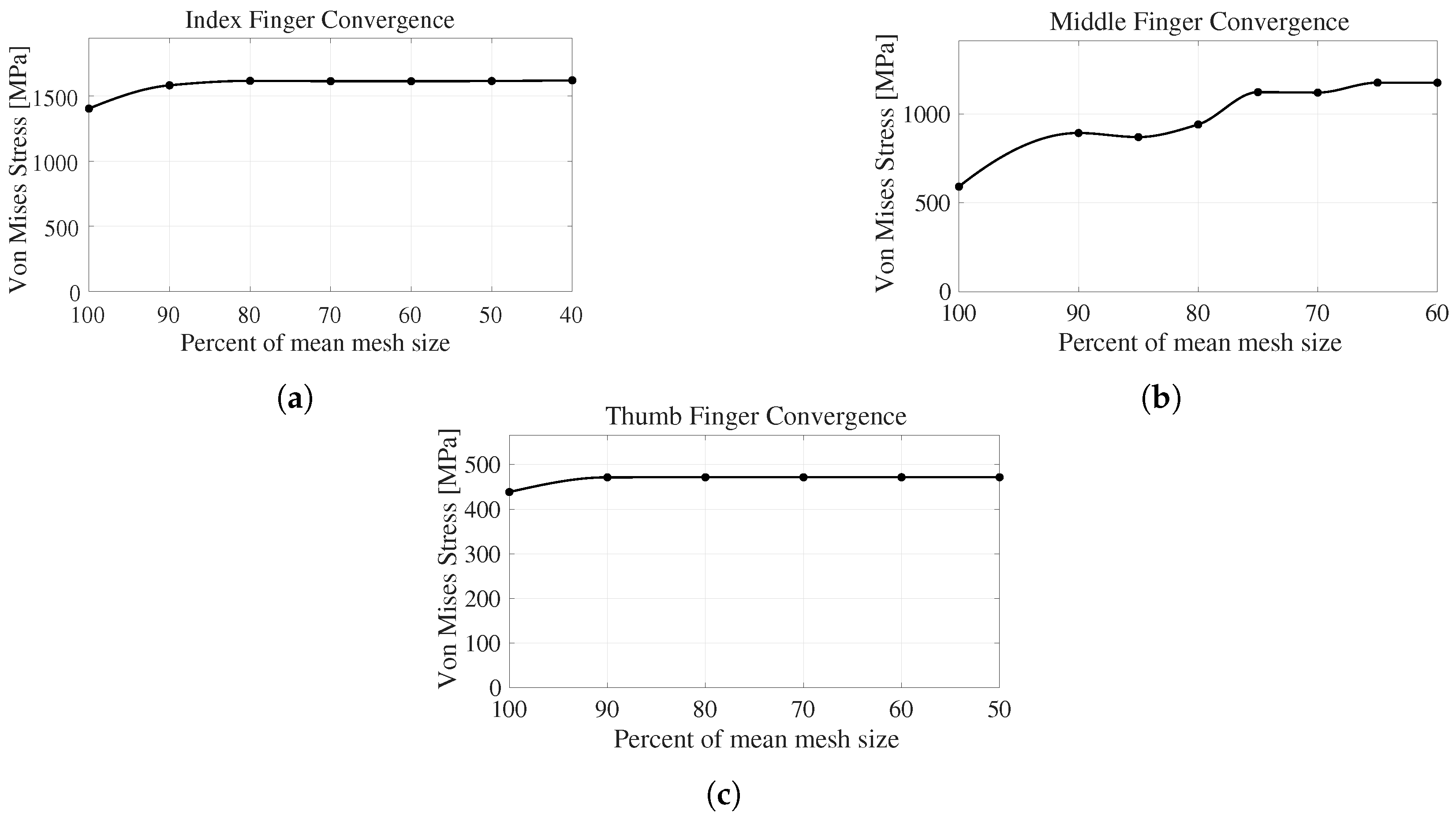 Index Finger Convergence

Von Mises Stress [MPa]

1500
1000
500
0

100 90 80 70 60 50 40

Percent of mean mesh size

(a)

Middle Finger Convergence

Von Mises Stress [MPa]

1000
500
0

100 90 80 70 60

Percent of mean mesh size

(b)

Thumb Finger Convergence

Von Mises Stress [MPa]

500
400
300
200
100
0

100 90 80 70 60 50

Percent of mean mesh size

(c)